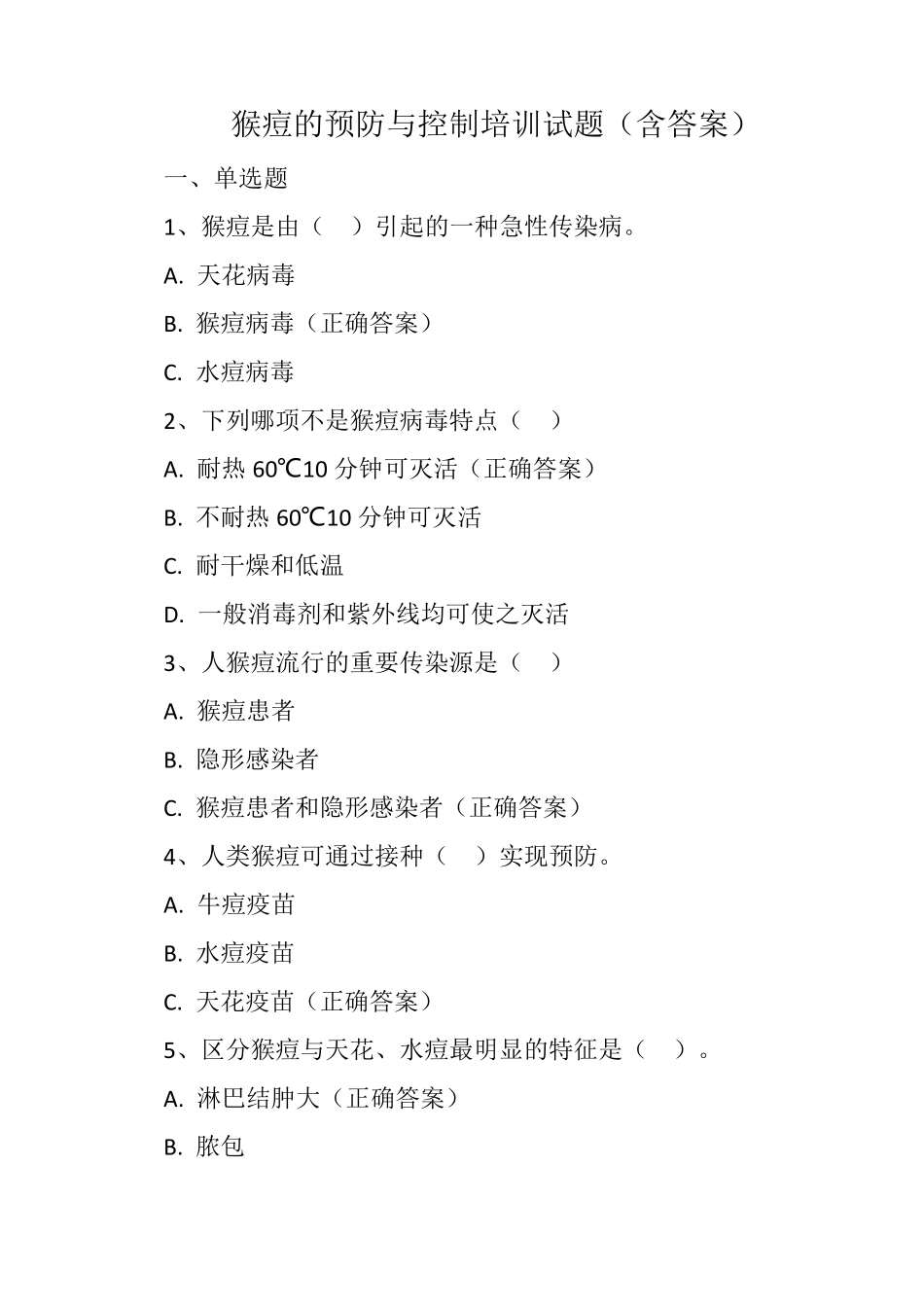 猴痘的预防与控制培训试题（含答案）

一、单选题

1、猴痘是由（　）引起的一种急性传染病。

A. 天花病毒

B. 猴痘病毒（正确答案）

C. 水痘病毒

2、下列哪项不是猴痘病毒特点（　）

A. 耐热 60℃10 分钟可灭活（正确答案）

B. 不耐热 60℃10 分钟可灭活

C. 耐干燥和低温

D. 一般消毒剂和紫外线均可使之灭活

3、人猴痘流行的重要传染源是（　）

A. 猴痘患者

B. 隐形感染者

C. 猴痘患者和隐形感染者（正确答案）

4、人类猴痘可通过接种（　）实现预防。

A. 牛痘疫苗

B. 水痘疫苗

C. 天花疫苗（正确答案）

5、区分猴痘与天花、水痘最明显的特征是（　）。

A. 淋巴结肿大（正确答案）

B. 脓包